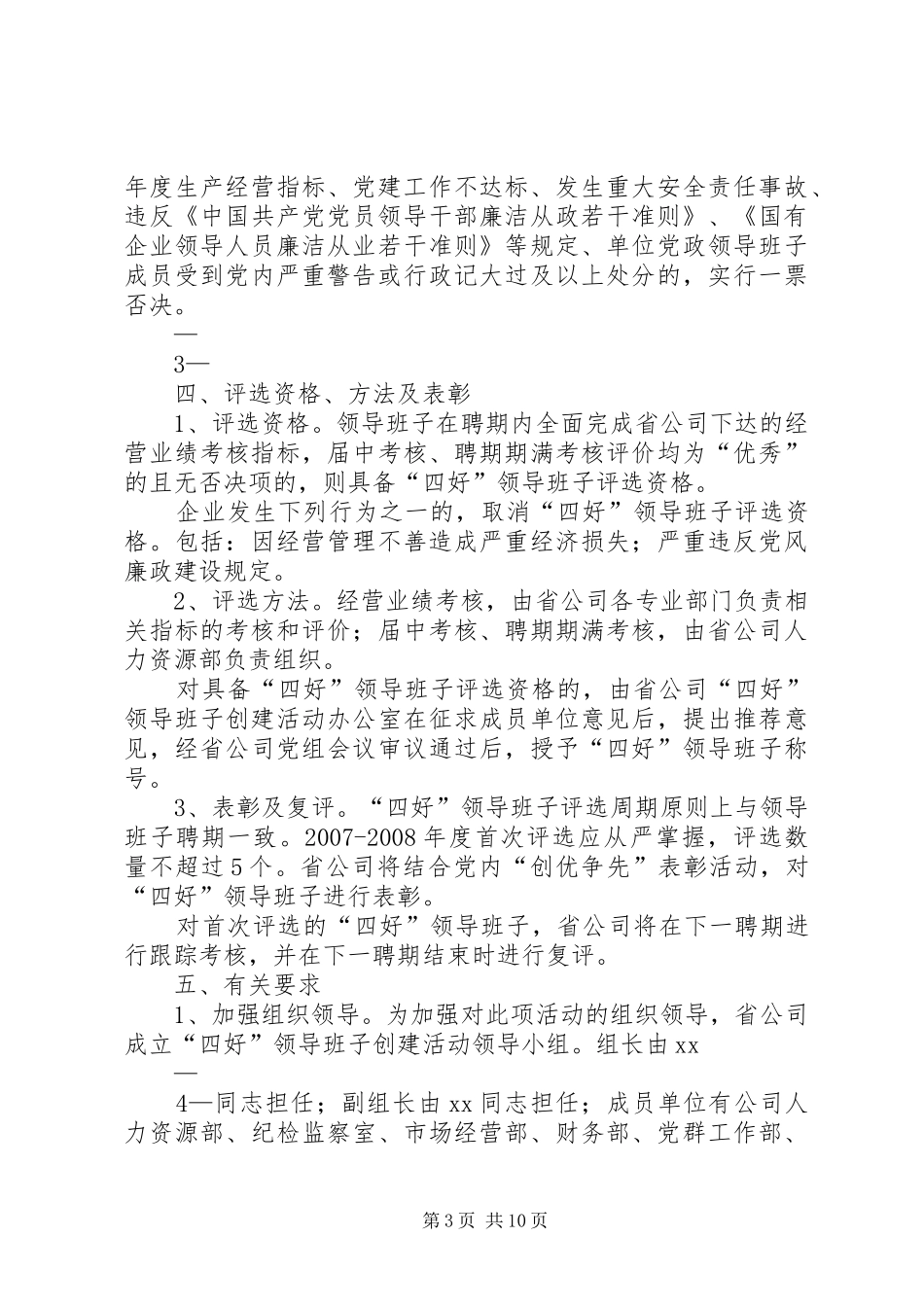 年度生产经营指标、党建工作不达标、发生重大安全责任事故、违反《中国共产党党员领导干部廉洁从政若干准则》、《国有企业领导人员廉洁从业若干准则》等规定、单位党政领导班子成员受到党内严重警告或行政记大过及以上处分的，实行一票否决。

—

3—

四、评选资格、方法及表彰

1、评选资格。领导班子在聘期内全面完成省公司下达的经营业绩考核指标，届中考核、聘期期满考核评价均为“优秀”的且无否决项的，则具备“四好”领导班子评选资格。

企业发生下列行为之一的，取消“四好”领导班子评选资格。包括：因经营管理不善造成严重经济损失；严重违反党风廉政建设规定。

2、评选方法。经营业绩考核，由省公司各专业部门负责相关指标的考核和评价；届中考核、聘期期满考核，由省公司人力资源部负责组织。

对具备“四好”领导班子评选资格的，由省公司“四好”领导班子创建活动办公室在征求成员单位意见后，提出推荐意见，经省公司党组会议审议通过后，授予“四好”领导班子称号。

3、表彰及复评。“四好”领导班子评选周期原则上与领导班子聘期一致。2007-2008年度首次评选应从严掌握，评选数量不超过5个。省公司将结合党内“创优争先”表彰活动，对“四好”领导班子进行表彰。

对首次评选的“四好”领导班子，省公司将在下一聘期进行跟踪考核，并在下一聘期结束时进行复评。

五、有关要求

1、加强组织领导。为加强对此项活动的组织领导，省公司成立“四好”领导班子创建活动领导小组。组长由xx

—

4—同志担任；副组长由xx同志担任；成员单位有公司人力资源部、纪检监察室、市场经营部、财务部、党群工作部、

第3页 共10页